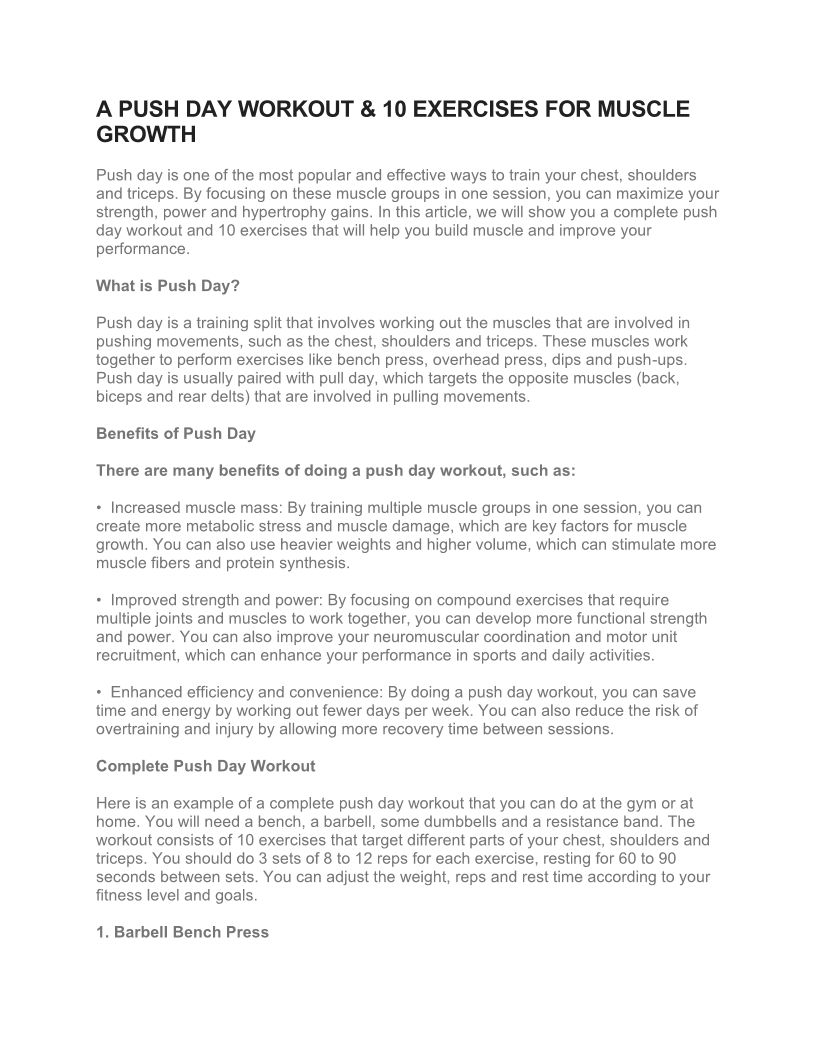 A PUSH DAY WORKOUT & 10 EXERCISES FOR MUSCLE GROWTH

Push day is one of the most popular and effective ways to train your chest, shoulders and triceps. By focusing on these muscle groups in one session, you can maximize your strength, power and hypertrophy gains. In this article, we will show you a complete push day workout and 10 exercises that will help you build muscle and improve your performance.

What is Push Day?

Push day is a training split that involves working out the muscles that are involved in pushing movements, such as the chest, shoulders and triceps. These muscles work together to perform exercises like bench press, overhead press, dips and push-ups. Push day is usually paired with pull day, which targets the opposite muscles (back, biceps and rear delts) that are involved in pulling movements.

Benefits of Push Day

There are many benefits of doing a push day workout, such as:

• Increased muscle mass: By training multiple muscle groups in one session, you can create more metabolic stress and muscle damage, which are key factors for muscle growth. You can also use heavier weights and higher volume, which can stimulate more muscle fibers and protein synthesis.

• Improved strength and power: By focusing on compound exercises that require multiple joints and muscles to work together, you can develop more functional strength and power. You can also improve your neuromuscular coordination and motor unit recruitment, which can enhance your performance in sports and daily activities.

• Enhanced efficiency and convenience: By doing a push day workout, you can save time and energy by working out fewer days per week. You can also reduce the risk of overtraining and injury by allowing more recovery time between sessions.

Complete Push Day Workout

Here is an example of a complete push day workout that you can do at the gym or at home. You will need a bench, a barbell, some dumbbells and a resistance band. The workout consists of 10 exercises that target different parts of your chest, shoulders and triceps. You should do 3 sets of 8 to 12 reps for each exercise, resting for 60 to 90 seconds between sets. You can adjust the weight, reps and rest time according to your fitness level and goals.

1. Barbell Bench Press